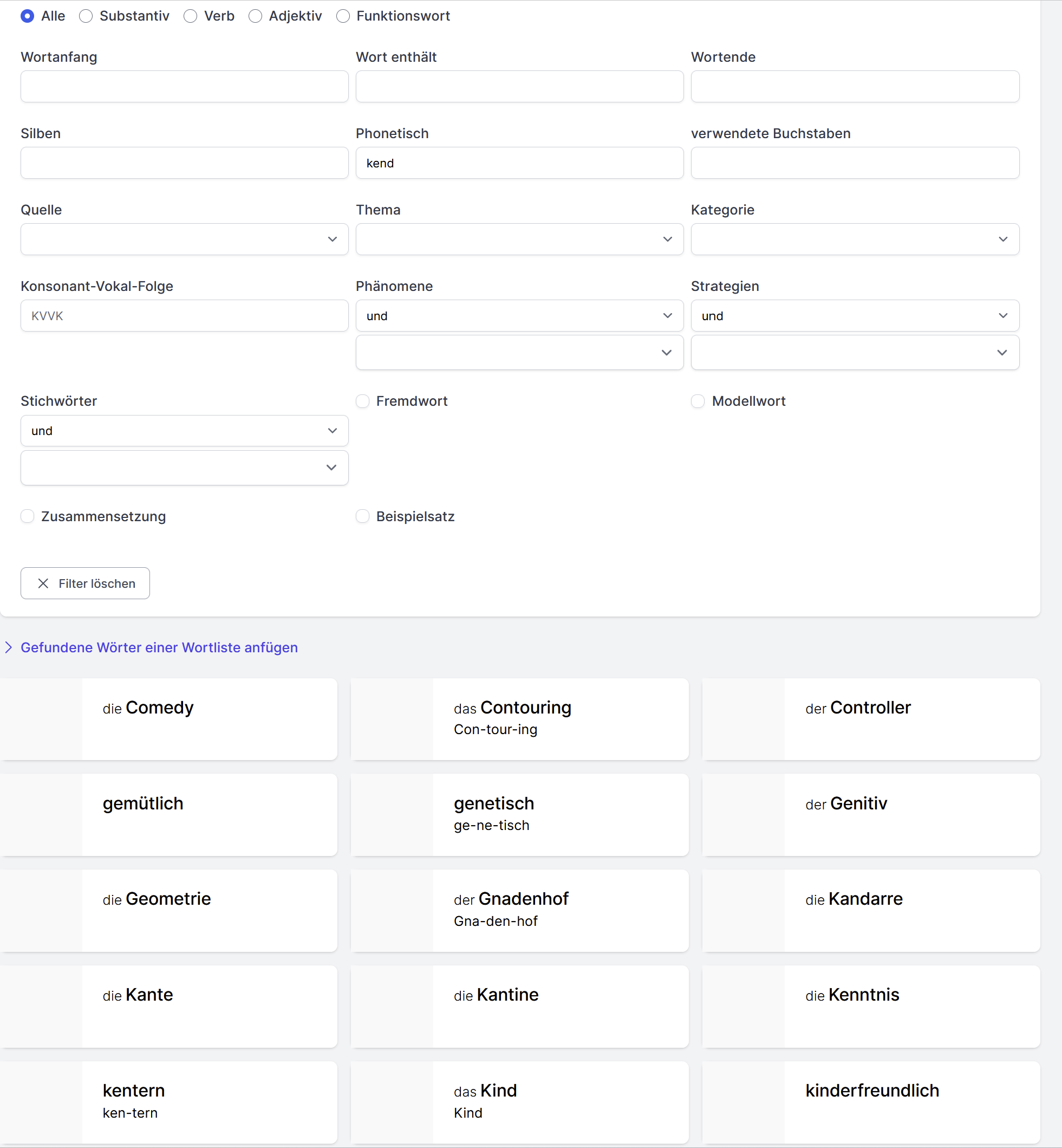 Alle Substantiv Verb Adjektiv Funktionswort

Wortanfang

Wort enthält

Wortende

Silben

Phonetisch

kend

verwendete Buchstaben

Quelle

Thema

Kategorie

Konsonant-Vokal-Folge

KVVK

Phänomene

und

Strategien

und

Stichwörter

und

Fremdwort

Modellwort

Zusammensetzung

Beispielsatz

Filter löschen

Gefundene Wörter einer Wortliste anfügen

die Comedy

das Contouring
Con-tour-ing

der Controller

gemütlich

genetisch
ge-ne-tisch

der Genitiv

die Geometrie

der Gnadenhof
Gna-den-hof

die Kandarre

die Kante

die Kantine

die Kenntnis

kentern
ken-tern

das Kind
Kind

kinderfreundlich